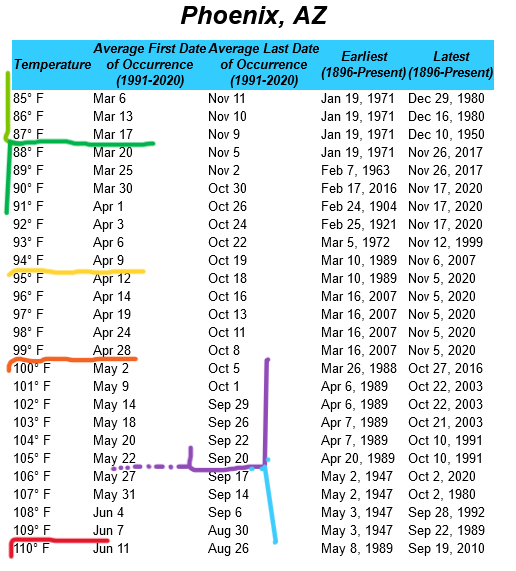 Phoenix, AZ

| Temperature | Average First Date of Occurrence (1991-2020) | Average Last Date of Occurrence (1991-2020) | Earliest (1896-Present) | Latest (1896-Present) |
|---|---|---|---|---|
| 85° F | Mar 6 | Nov 11 | Jan 19, 1971 | Dec 29, 1980 |
| 86° F | Mar 13 | Nov 10 | Jan 19, 1971 | Dec 16, 1980 |
| 87° F | Mar 17 | Nov 9 | Jan 19, 1971 | Dec 10, 1950 |
| 88° F | Mar 20 | Nov 5 | Jan 19, 1971 | Nov 26, 2017 |
| 89° F | Mar 25 | Nov 2 | Feb 7, 1963 | Nov 26, 2017 |
| 90° F | Mar 30 | Oct 30 | Feb 17, 2016 | Nov 17, 2020 |
| 91° F | Apr 1 | Oct 26 | Feb 24, 1904 | Nov 17, 2020 |
| 92° F | Apr 3 | Oct 24 | Feb 25, 1921 | Nov 17, 2020 |
| 93° F | Apr 6 | Oct 22 | Mar 5, 1972 | Nov 12, 1999 |
| 94° F | Apr 9 | Oct 19 | Mar 10, 1989 | Nov 6, 2007 |
| 95° F | Apr 12 | Oct 18 | Mar 10, 1989 | Nov 5, 2020 |
| 96° F | Apr 14 | Oct 16 | Mar 16, 2007 | Nov 5, 2020 |
| 97° F | Apr 19 | Oct 13 | Mar 16, 2007 | Nov 5, 2020 |
| 98° F | Apr 24 | Oct 11 | Mar 16, 2007 | Nov 5, 2020 |
| 99° F | Apr 28 | Oct 8 | Mar 16, 2007 | Nov 5, 2020 |
| 100° F | May 2 | Oct 5 | Mar 26, 1988 | Oct 27, 2016 |
| 101° F | May 9 | Oct 1 | Apr 6, 1989 | Oct 22, 2003 |
| 102° F | May 14 | Sep 29 | Apr 6, 1989 | Oct 22, 2003 |
| 103° F | May 18 | Sep 26 | Apr 7, 1989 | Oct 21, 2003 |
| 104° F | May 20 | Sep 22 | Apr 7, 1989 | Oct 10, 1991 |
| 105° F | May 22 | Sep 20 | Apr 20, 1989 | Oct 10, 1991 |
| 106° F | May 27 | Sep 17 | May 2, 1947 | Oct 2, 2020 |
| 107° F | May 31 | Sep 14 | May 2, 1947 | Oct 2, 1980 |
| 108° F | Jun 4 | Sep 6 | May 3, 1947 | Sep 28, 1992 |
| 109° F | Jun 7 | Aug 30 | May 3, 1947 | Sep 22, 1989 |
| 110° F | Jun 11 | Aug 26 | May 8, 1989 | Sep 19, 2010 |